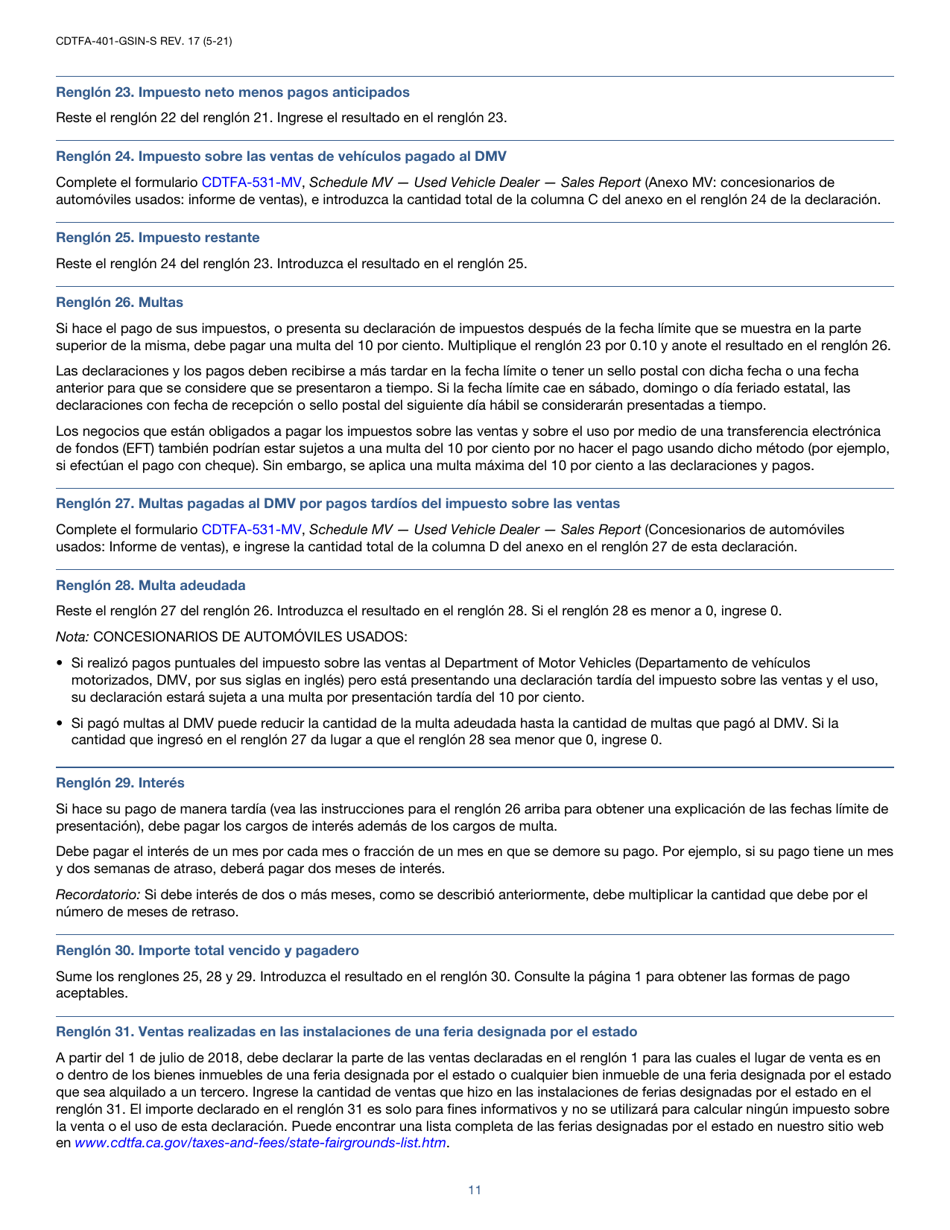 CDTFA-401-GSIN-S REV. 17 (5-21)

Renglón 23. Impuesto neto menos pagos anticipados

Reste el renglón 22 del renglón 21. Ingrese el resultado en el renglón 23.

Renglón 24. Impuesto sobre las ventas de vehículos pagado al DMV

Complete el formulario CDTFA-531-MV, Schedule MV — Used Vehicle Dealer — Sales Report (Anexo MV: concesionarios de automóviles usados: informe de ventas), e introduzca la cantidad total de la columna C del anexo en el renglón 24 de la declaración.

Renglón 25. Impuesto restante

Reste el renglón 24 del renglón 23. Introduzca el resultado en el renglón 25.

Renglón 26. Multas

Si hace el pago de sus impuestos, o presenta su declaración de impuestos después de la fecha límite que se muestra en la parte superior de la misma, debe pagar una multa del 10 por ciento. Multiplique el renglón 23 por 0.10 y anote el resultado en el renglón 26.

Las declaraciones y los pagos deben recibirse a más tardar en la fecha límite o tener un sello postal con dicha fecha o una fecha anterior para que se considere que se presentaron a tiempo. Si la fecha límite cae en sábado, domingo o día feriado estatal, las declaraciones con fecha de recepción o sello postal del siguiente día hábil se considerarán presentadas a tiempo.

Los negocios que están obligados a pagar los impuestos sobre las ventas y sobre el uso por medio de una transferencia electrónica de fondos (EFT) también podrían estar sujetos a una multa del 10 por ciento por no hacer el pago usando dicho método (por ejemplo, si efectúan el pago con cheque). Sin embargo, se aplica una multa máxima del 10 por ciento a las declaraciones y pagos.

Renglón 27. Multas pagadas al DMV por pagos tardíos del impuesto sobre las ventas

Complete el formulario CDTFA-531-MV, Schedule MV — Used Vehicle Dealer — Sales Report (Concesionarios de automóviles usados: Informe de ventas), e ingrese la cantidad total de la columna D del anexo en el renglón 27 de esta declaración.

Renglón 28. Multa adeudada

Reste el renglón 27 del renglón 26. Introduzca el resultado en el renglón 28. Si el renglón 28 es menor a 0, ingrese 0.

Nota: CONCESIONARIOS DE AUTOMÓVILES USADOS:

• Si realizó pagos puntuales del impuesto sobre las ventas al Department of Motor Vehicles (Departamento de vehículos motorizados, DMV, por sus siglas en inglés) pero está presentando una declaración tardía del impuesto sobre las ventas y el uso, su declaración estará sujeta a una multa por presentación tardía del 10 por ciento.

• Si pagó multas al DMV puede reducir la cantidad de la multa adeudada hasta la cantidad de multas que pagó al DMV. Si la cantidad que ingresó en el renglón 27 da lugar a que el renglón 28 sea menor que 0, ingrese 0.

Renglón 29. Interés

Si hace su pago de manera tardía (vea las instrucciones para el renglón 26 arriba para obtener una explicación de las fechas límite de presentación), debe pagar los cargos de interés además de los cargos de multa.

Debe pagar el interés de un mes por cada mes o fracción de un mes en que se demore su pago. Por ejemplo, si su pago tiene un mes y dos semanas de atraso, deberá pagar dos meses de interés.

Recordatorio: Si debe interés de dos o más meses, como se describió anteriormente, debe multiplicar la cantidad que debe por el número de meses de retraso.

Renglón 30. Importe total vencido y pagadero

Sume los renglones 25, 28 y 29. Introduzca el resultado en el renglón 30. Consulte la página 1 para obtener las formas de pago aceptables.

Renglón 31. Ventas realizadas en las instalaciones de una feria designada por el estado

A partir del 1 de julio de 2018, debe declarar la parte de las ventas declaradas en el renglón 1 para las cuales el lugar de venta es en o dentro de los bienes inmuebles de una feria designada por el estado o cualquier bien inmueble de una feria designada por el estado que sea alquilado a un tercero. Ingrese la cantidad de ventas que hizo en las instalaciones de ferias designadas por el estado en el renglón 31. El importe declarado en el renglón 31 es solo para fines informativos y no se utilizará para calcular ningún impuesto sobre la venta o el uso de esta declaración. Puede encontrar una lista completa de las ferias designadas por el estado en nuestro sitio web en www.cdtfa.ca.gov/taxes-and-fees/state-fairgrounds-list.htm.

11